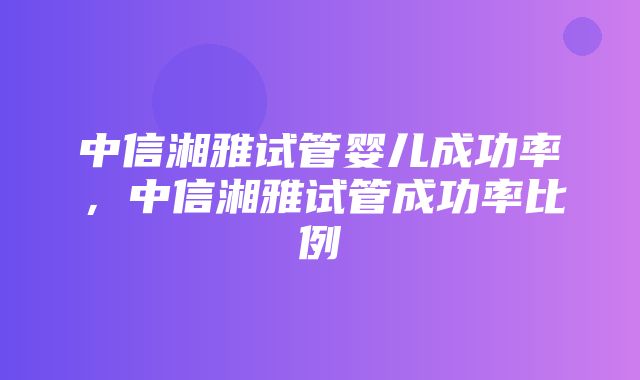 中信湘雅试管婴儿成功率，中信湘雅试管成功率比例